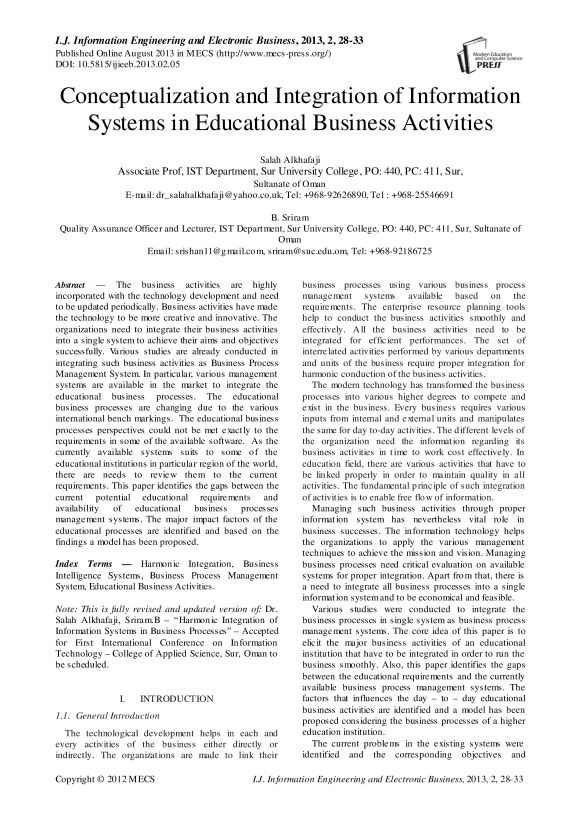 I.J. Information Engineering and Electronic Business, 2013, 2, 28-33
Published Online August 2013 in MECS (http://www.mecs-press.org/)
DOI: 10.5815/ijieeb.2013.02.05

Modern Education and Computer Science PRESS

Conceptualization and Integration of Information Systems in Educational Business Activities

Salah Alkhafaji
Associate Prof, IST Department, Sur University College, PO: 440, PC: 411, Sur, Sultanate of Oman
E-mail: dr_salahalkhafaji@yahoo.co.uk, Tel: +968-92626890, Tel : +968-25546691

B. Sriram
Quality Assurance Officer and Lecturer, IST Department, Sur University College, PO: 440, PC: 411, Sur, Sultanate of Oman
Email: srishan11@gmail.com, sriram@suc.edu.om, Tel: +968-92186725

Abstract — The business activities are highly incorporated with the technology development and need to be updated periodically. Business activities have made the technology to be more creative and innovative. The organizations need to integrate their business activities into a single system to achieve their aims and objectives successfully. Various studies are already conducted in integrating such business activities as Business Process Management System. In particular, various management systems are available in the market to integrate the educational business processes. The educational business processes are changing due to the various international bench markings. The educational business processes perspectives could not be met exactly to the requirements in some of the available software. As the currently available systems suits to some of the educational institutions in particular region of the world, there are needs to review them to the current requirements. This paper identifies the gaps between the current potential educational requirements and availability of educational business processes management systems. The major impact factors of the educational processes are identified and based on the findings a model has been proposed.

Index Terms — Harmonic Integration, Business Intelligence Systems, Business Process Management System, Educational Business Activities.

Note: This is fully revised and updated version of: Dr. Salah Alkhafaji, Sriram.B – "Harmonic Integration of Information Systems in Business Processes" – Accepted for First International Conference on Information Technology – College of Applied Science, Sur, Oman to be scheduled.

I. INTRODUCTION

1.1. General Introduction

The technological development helps in each and every activities of the business either directly or indirectly. The organizations are made to link their business processes using various business process management systems available based on the requirements. The enterprise resource planning tools help to conduct the business activities smoothly and effectively. All the business activities need to be integrated for efficient performances. The set of interrelated activities performed by various departments and units of the business require proper integration for harmonic conduction of the business activities.

The modern technology has transformed the business processes into various higher degrees to compete and exist in the business. Every business requires various inputs from internal and external units and manipulates the same for day to-day activities. The different levels of the organization need the information regarding its business activities in time to work cost effectively. In education field, there are various activities that have to be linked properly in order to maintain quality in all activities. The fundamental principle of such integration of activities is to enable free flow of information.

Managing such business activities through proper information system has nevertheless vital role in business successes. The information technology helps the organizations to apply the various management techniques to achieve the mission and vision. Managing business processes need critical evaluation on available systems for proper integration. Apart from that, there is a need to integrate all business processes into a single information system and to be economical and feasible.

Various studies were conducted to integrate the business processes in single system as business process management systems. The core idea of this paper is to elicit the major business activities of an educational institution that have to be integrated in order to run the business smoothly. Also, this paper identifies the gaps between the educational requirements and the currently available business process management systems. The factors that influences the day – to – day educational business activities are identified and a model has been proposed considering the business processes of a higher education institution.

The current problems in the existing systems were identified and the corresponding objectives and

Copyright © 2012 MECS    I.J. Information Engineering and Electronic Business, 2013, 2, 28-33